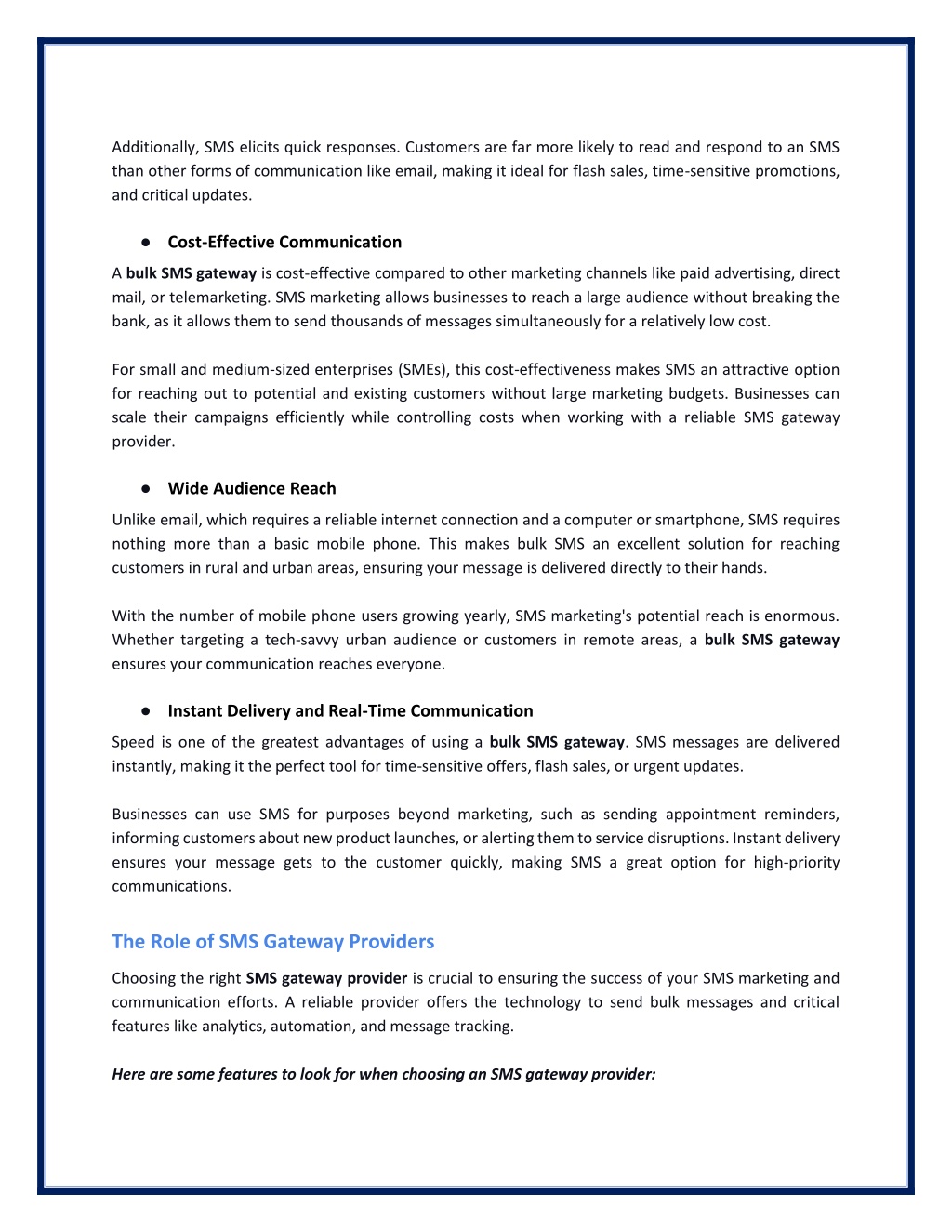 Additionally, SMS elicits quick responses. Customers are far more likely to read and respond to an SMS than other forms of communication like email, making it ideal for flash sales, time-sensitive promotions, and critical updates.

● Cost-Effective Communication

A bulk SMS gateway is cost-effective compared to other marketing channels like paid advertising, direct mail, or telemarketing. SMS marketing allows businesses to reach a large audience without breaking the bank, as it allows them to send thousands of messages simultaneously for a relatively low cost.

For small and medium-sized enterprises (SMEs), this cost-effectiveness makes SMS an attractive option for reaching out to potential and existing customers without large marketing budgets. Businesses can scale their campaigns efficiently while controlling costs when working with a reliable SMS gateway provider.

● Wide Audience Reach

Unlike email, which requires a reliable internet connection and a computer or smartphone, SMS requires nothing more than a basic mobile phone. This makes bulk SMS an excellent solution for reaching customers in rural and urban areas, ensuring your message is delivered directly to their hands.

With the number of mobile phone users growing yearly, SMS marketing's potential reach is enormous. Whether targeting a tech-savvy urban audience or customers in remote areas, a bulk SMS gateway ensures your communication reaches everyone.

● Instant Delivery and Real-Time Communication

Speed is one of the greatest advantages of using a bulk SMS gateway. SMS messages are delivered instantly, making it the perfect tool for time-sensitive offers, flash sales, or urgent updates.

Businesses can use SMS for purposes beyond marketing, such as sending appointment reminders, informing customers about new product launches, or alerting them to service disruptions. Instant delivery ensures your message gets to the customer quickly, making SMS a great option for high-priority communications.

The Role of SMS Gateway Providers

Choosing the right SMS gateway provider is crucial to ensuring the success of your SMS marketing and communication efforts. A reliable provider offers the technology to send bulk messages and critical features like analytics, automation, and message tracking.

Here are some features to look for when choosing an SMS gateway provider: